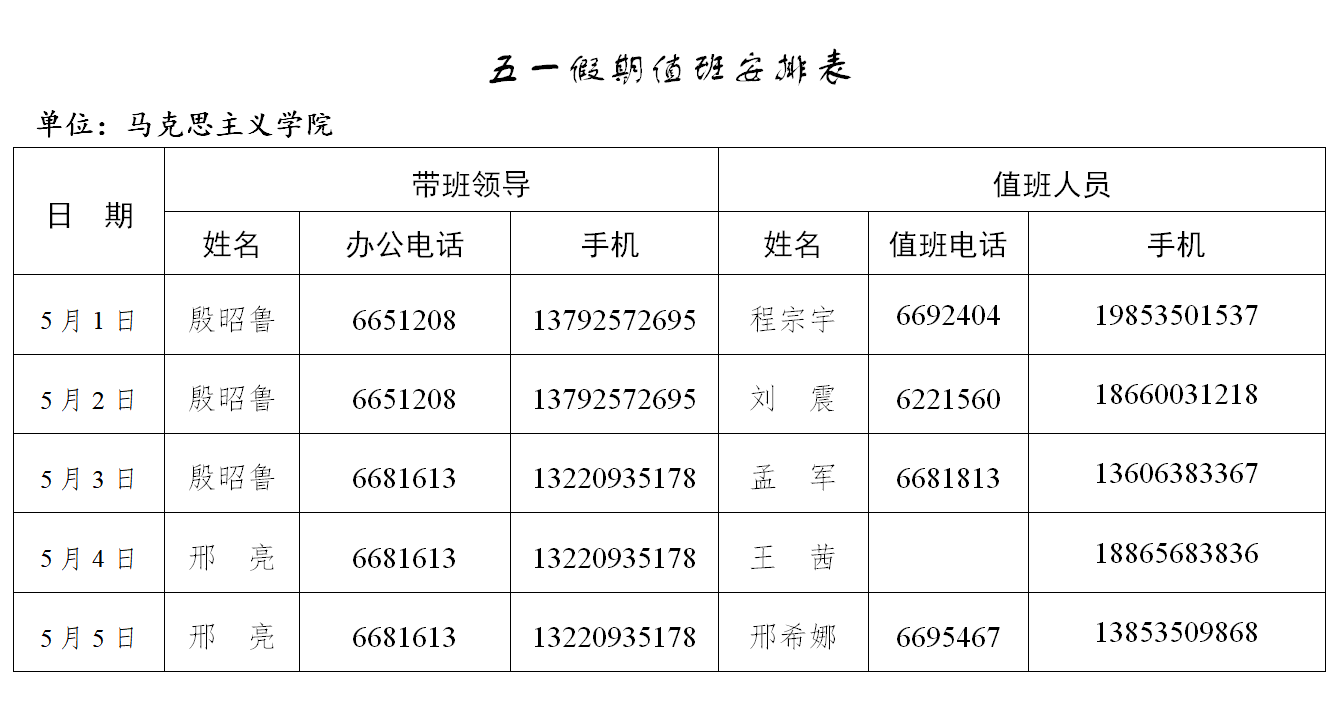 五一假期值班安排表

单位：马克思主义学院

| 日 期 | 带班领导 | | | 值班人员 | | |
|---|---|---|---|---|---|---|
| | 姓名 | 办公电话 | 手机 | 姓名 | 值班电话 | 手机 |
| 5月1日 | 殷昭鲁 | 6651208 | 13792572695 | 程宗宇 | 6692404 | 19853501537 |
| 5月2日 | 殷昭鲁 | 6651208 | 13792572695 | 刘 震 | 6221560 | 18660031218 |
| 5月3日 | 殷昭鲁 | 6681613 | 13220935178 | 孟 军 | 6681813 | 13606383367 |
| 5月4日 | 邢 亮 | 6681613 | 13220935178 | 王 茜 | | 18865683836 |
| 5月5日 | 邢 亮 | 6681613 | 13220935178 | 邢希娜 | 6695467 | 13853509868 |